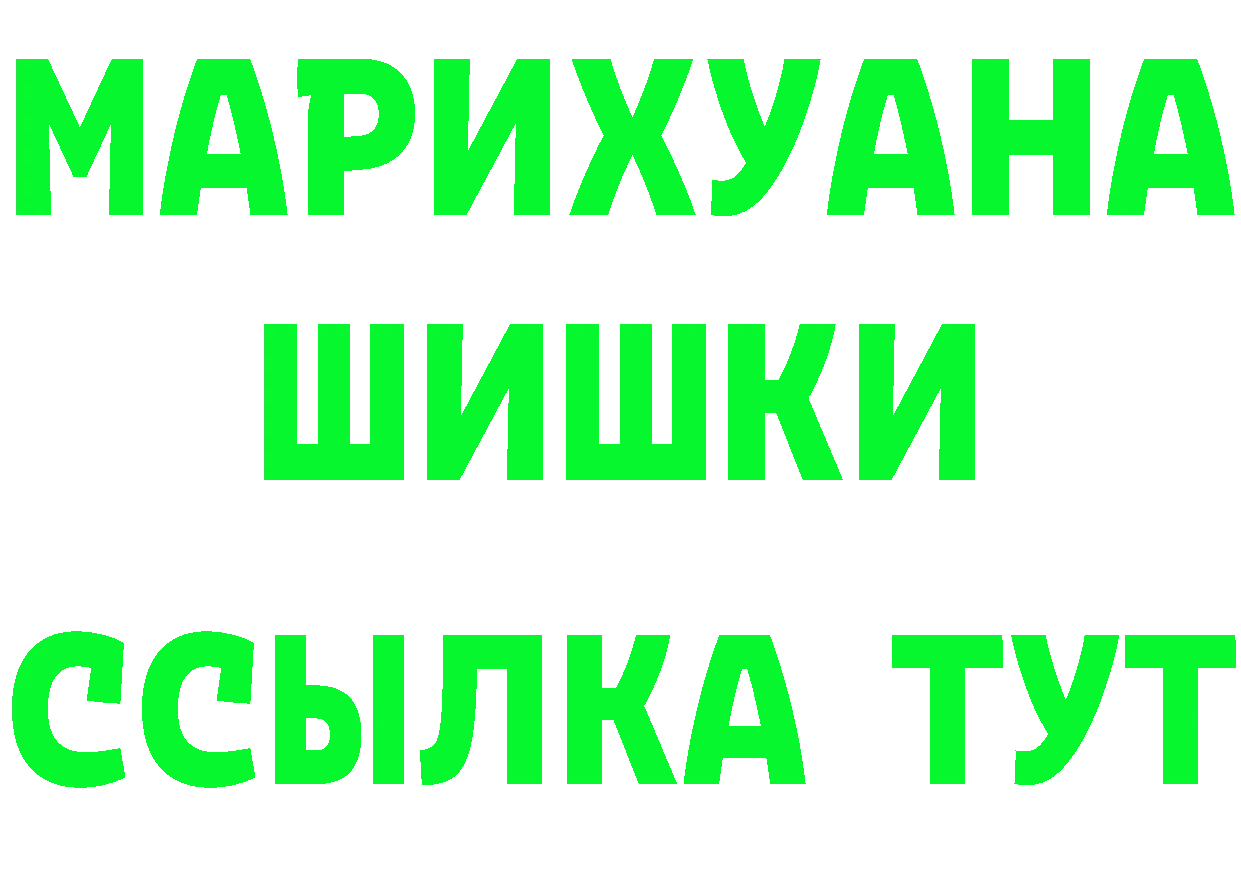 МАРИХУАНА
ШИШКИ
ССЫЛКА ТУТ